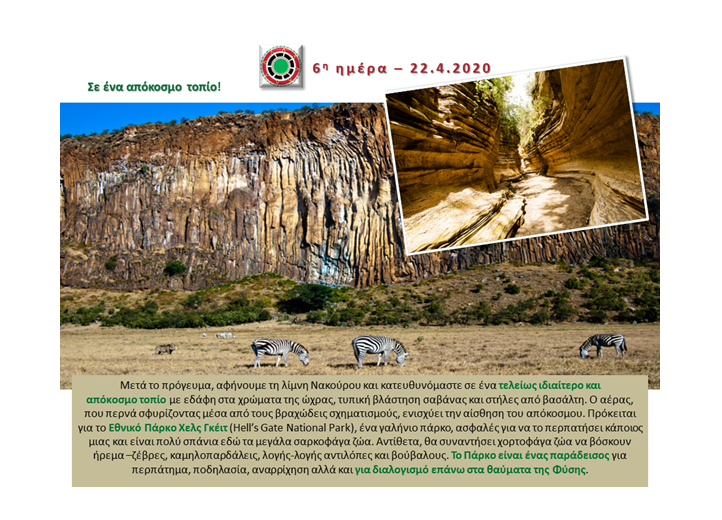 6η ημέρα – 22.4.2020

Σε ένα απόκοσμο τοπίο!

Μετά το πρόγευμα, αφήνουμε τη λίμνη Νακούρου και κατευθυνόμαστε σε ένα τελείως ιδιαίτερο και απόκοσμο τοπίο με εδάφη στα χρώματα της ώχρας, τυπική βλάστηση σαβάνας και στήλες από βασάλτη. Ο αέρας, που περνά σφυρίζοντας μέσα από τους βραχώδεις σχηματισμούς, ενισχύει την αίσθηση του απόκοσμου. Πρόκειται για το Εθνικό Πάρκο Χελς Γκέιτ (Hell's Gate National Park), ένα γαλήνιο πάρκο, ασφαλές για να το περπατήσει κάποιος μιας και είναι πολύ σπάνια εδώ τα μεγάλα σαρκοφάγα ζώα. Αντίθετα, θα συναντήσει χορτοφάγα ζώα να βόσκουν ήρεμα –ζέβρες, καμηλοπαρδάλεις, λογής-λογής αντιλόπες και βούβαλους. Το Πάρκο είναι ένας παράδεισος για περπάτημα, ποδηλασία, αναρρίχηση αλλά και για διαλογισμό επάνω στα θαύματα της Φύσης.